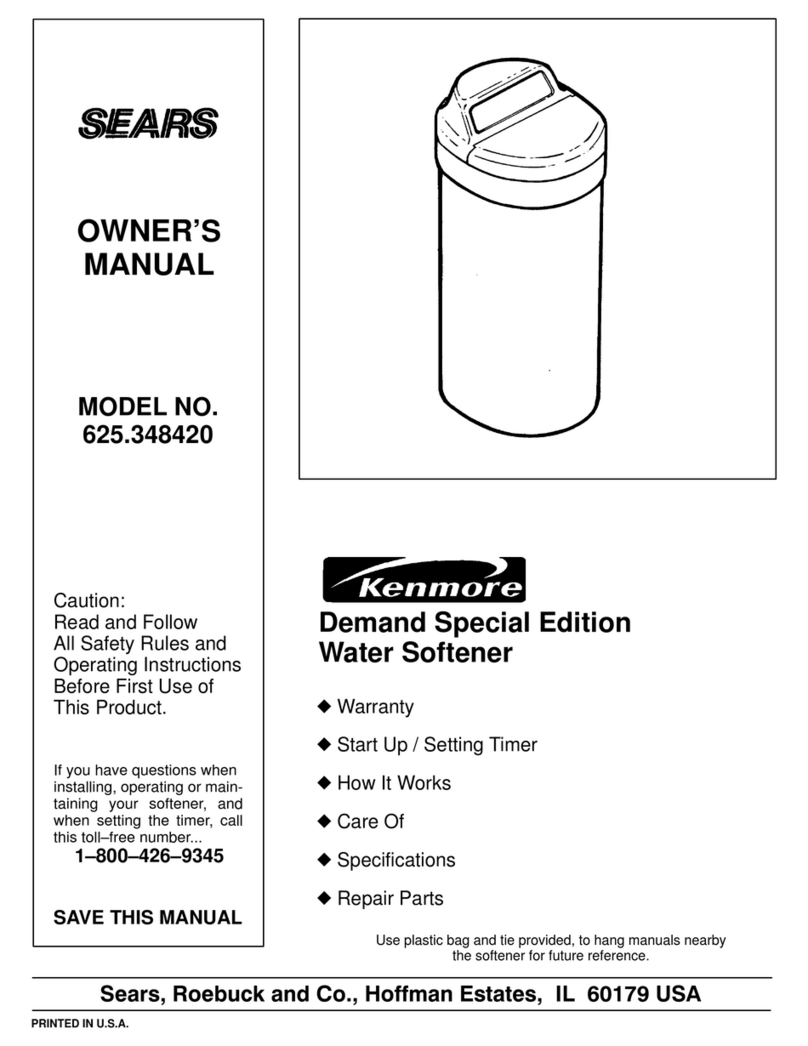 SEARS

OWNER'S MANUAL

MODEL NO. 625.348420

Caution:
Read and Follow All Safety Rules and Operating Instructions Before First Use of This Product.

If you have questions when installing, operating or maintaining your softener, and when setting the timer, call this toll–free number...
1–800–426–9345

SAVE THIS MANUAL

Kenmore

Demand Special Edition Water Softener

◆ Warranty
◆ Start Up / Setting Timer
◆ How It Works
◆ Care Of
◆ Specifications
◆ Repair Parts

Use plastic bag and tie provided, to hang manuals nearby the softener for future reference.

Sears, Roebuck and Co., Hoffman Estates, IL 60179 USA

PRINTED IN U.S.A.